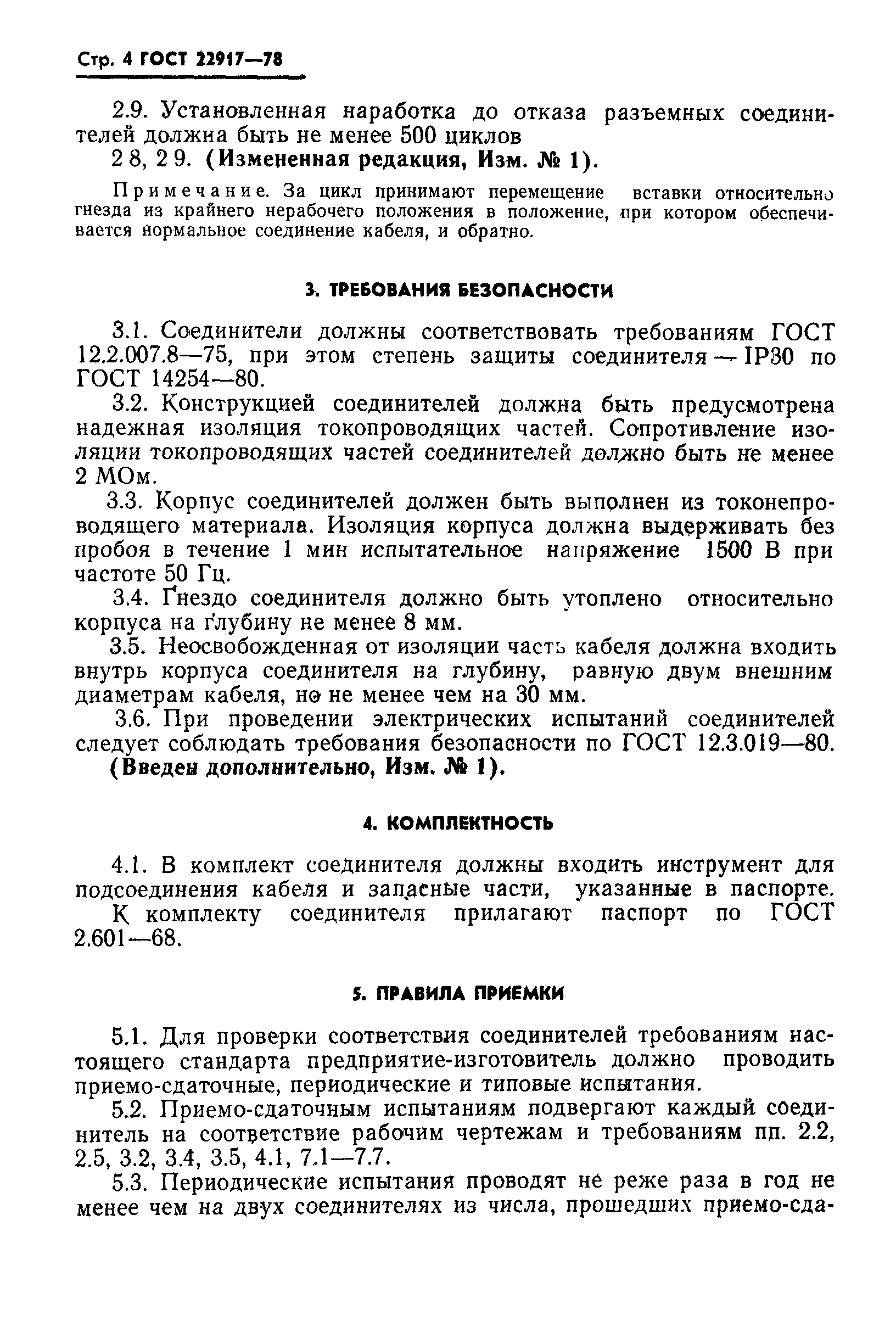 Стр. 4 ГОСТ 22917—78

2.9. Установленная наработка до отказа разъемных соединителей должна быть не менее 500 циклов

2 8, 2 9. (Измененная редакция, Изм. № 1).

Примечание. За цикл принимают перемещение вставки относительно гнезда из крайнего нерабочего положения в положение, при котором обеспечивается нормальное соединение кабеля, и обратно.

3. ТРЕБОВАНИЯ БЕЗОПАСНОСТИ

3.1. Соединители должны соответствовать требованиям ГОСТ 12.2.007.8—75, при этом степень защиты соединителя — IP30 по ГОСТ 14254—80.

3.2. Конструкцией соединителей должна быть предусмотрена надежная изоляция токопроводящих частей. Сопротивление изоляции токопроводящих частей соединителей должно быть не менее 2 МОм.

3.3. Корпус соединителей должен быть выполнен из токонепроводящего материала. Изоляция корпуса должна выдерживать без пробоя в течение 1 мин испытательное напряжение 1500 В при частоте 50 Гц.

3.4. Гнездо соединителя должно быть утоплено относительно корпуса на глубину не менее 8 мм.

3.5. Неосвобожденная от изоляции часть кабеля должна входить внутрь корпуса соединителя на глубину, равную двум внешним диаметрам кабеля, но не менее чем на 30 мм.

3.6. При проведении электрических испытаний соединителей следует соблюдать требования безопасности по ГОСТ 12.3.019—80.

(Введен дополнительно, Изм. № 1).

4. КОМПЛЕКТНОСТЬ

4.1. В комплект соединителя должны входить инструмент для подсоединения кабеля и запасные части, указанные в паспорте.

К комплекту соединителя прилагают паспорт по ГОСТ 2.601—68.

5. ПРАВИЛА ПРИЕМКИ

5.1. Для проверки соответствия соединителей требованиям настоящего стандарта предприятие-изготовитель должно проводить приемо-сдаточные, периодические и типовые испытания.

5.2. Приемо-сдаточным испытаниям подвергают каждый соединитель на соответствие рабочим чертежам и требованиям пп. 2.2, 2.5, 3.2, 3.4, 3.5, 4.1, 7.1—7.7.

5.3. Периодические испытания проводят не реже раза в год не менее чем на двух соединителях из числа, прошедших приемо-сда-